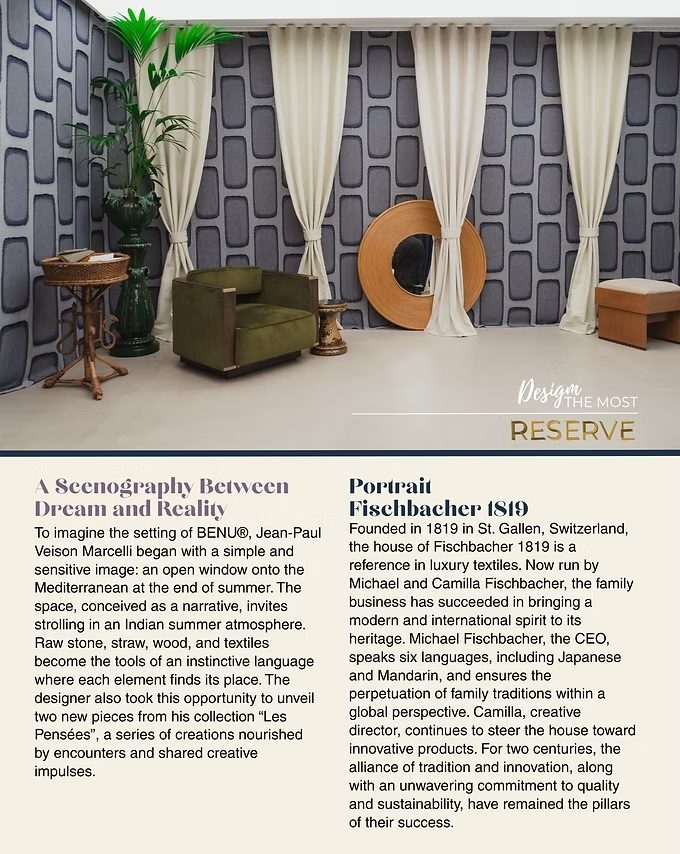 Design THE MOST
RESERVE

A Scenography Between Dream and Reality

To imagine the setting of BENU®, Jean-Paul Veison Marcelli began with a simple and sensitive image: an open window onto the Mediterranean at the end of summer. The space, conceived as a narrative, invites strolling in an Indian summer atmosphere. Raw stone, straw, wood, and textiles become the tools of an instinctive language where each element finds its place. The designer also took this opportunity to unveil two new pieces from his collection "Les Pensées", a series of creations nourished by encounters and shared creative impulses.

Portrait
Fischbacher 1819

Founded in 1819 in St. Gallen, Switzerland, the house of Fischbacher 1819 is a reference in luxury textiles. Now run by Michael and Camilla Fischbacher, the family business has succeeded in bringing a modern and international spirit to its heritage. Michael Fischbacher, the CEO, speaks six languages, including Japanese and Mandarin, and ensures the perpetuation of family traditions within a global perspective. Camilla, creative director, continues to steer the house toward innovative products. For two centuries, the alliance of tradition and innovation, along with an unwavering commitment to quality and sustainability, have remained the pillars of their success.